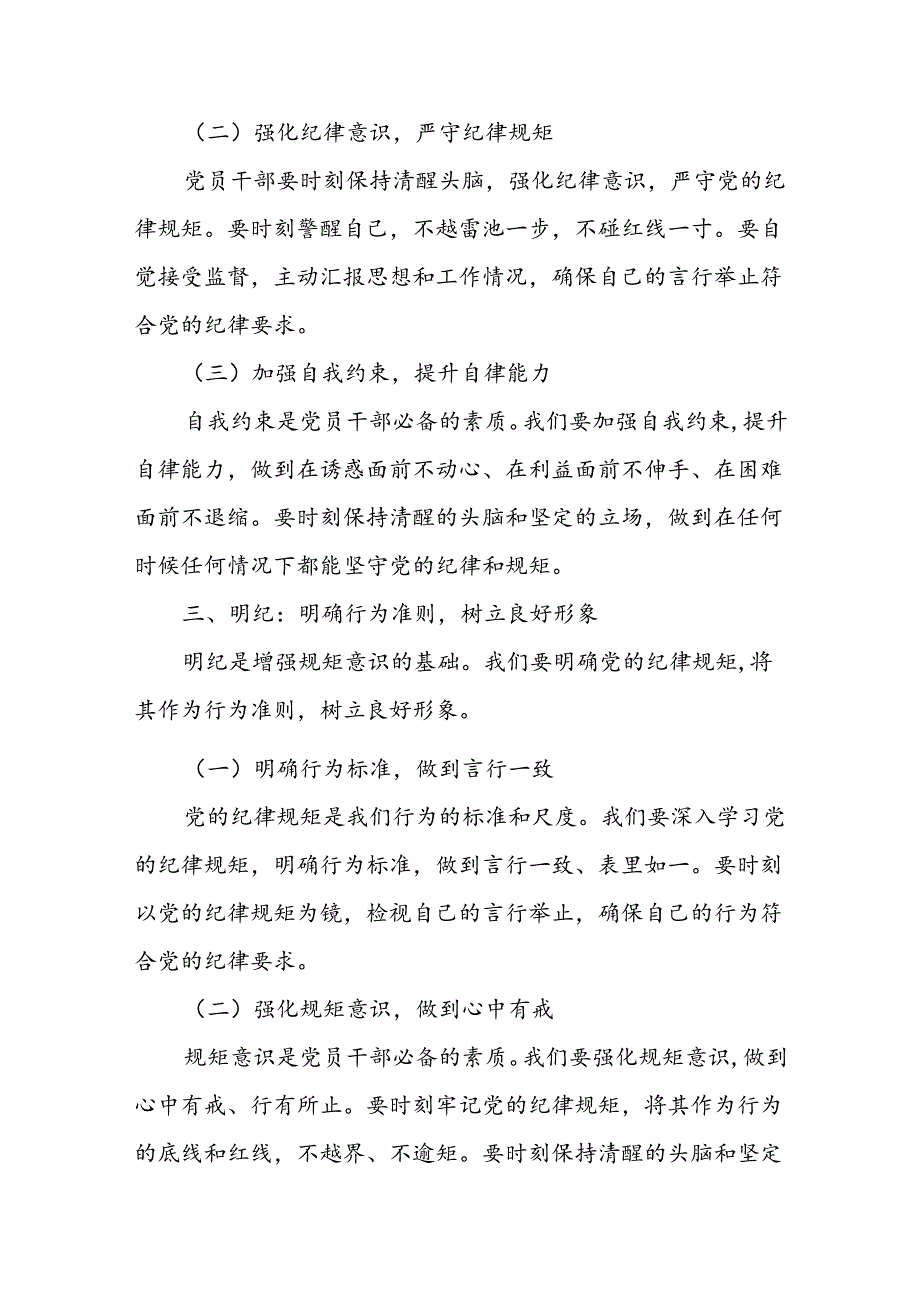 （二）强化纪律意识，严守纪律规矩

党员干部要时刻保持清醒头脑，强化纪律意识，严守党的纪律规矩。要时刻警醒自己，不越雷池一步，不碰红线一寸。要自觉接受监督，主动汇报思想和工作情况，确保自己的言行举止符合党的纪律要求。

（三）加强自我约束，提升自律能力

自我约束是党员干部必备的素质。我们要加强自我约束，提升自律能力，做到在诱惑面前不动心、在利益面前不伸手、在困难面前不退缩。要时刻保持清醒的头脑和坚定的立场，做到在任何时候任何情况下都能坚守党的纪律和规矩。

三、明纪：明确行为准则，树立良好形象

明纪是增强规矩意识的基础。我们要明确党的纪律规矩，将其作为行为准则，树立良好形象。

（一）明确行为标准，做到言行一致

党的纪律规矩是我们行为的标准和尺度。我们要深入学习党的纪律规矩，明确行为标准，做到言行一致、表里如一。要时刻以党的纪律规矩为镜，检视自己的言行举止，确保自己的行为符合党的纪律要求。

（二）强化规矩意识，做到心中有戒

规矩意识是党员干部必备的素质。我们要强化规矩意识，做到心中有戒、行有所止。要时刻牢记党的纪律规矩，将其作为行为的底线和红线，不越界、不逾矩。要时刻保持清醒的头脑和坚定